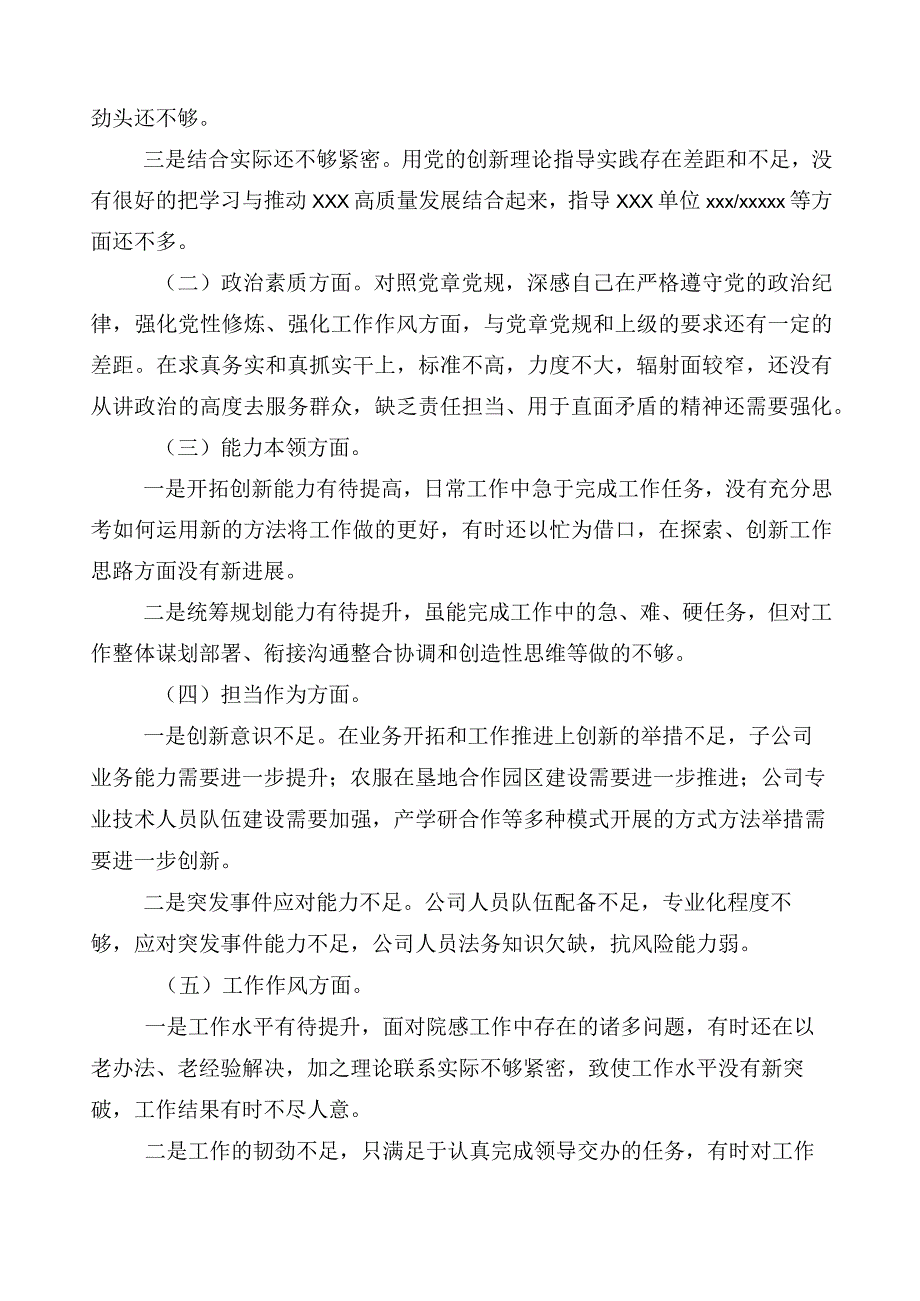 劲头还不够。

三是结合实际还不够紧密。用党的创新理论指导实践存在差距和不足，没有很好的把学习与推动XXX高质量发展结合起来，指导XXX单位xxx/xxxxx等方面还不多。

（二）政治素质方面。对照党章党规，深感自己在严格遵守党的政治纪律，强化党性修炼、强化工作作风方面，与党章党规和上级的要求还有一定的差距。在求真务实和真抓实干上，标准不高，力度不大，辐射面较窄，还没有从讲政治的高度去服务群众，缺乏责任担当、用于直面矛盾的精神还需要强化。

（三）能力本领方面。

一是开拓创新能力有待提高，日常工作中急于完成工作任务，没有充分思考如何运用新的方法将工作做的更好，有时还以忙为借口，在探索、创新工作思路方面没有新进展。

二是统筹规划能力有待提升，虽能完成工作中的急、难、硬任务，但对工作整体谋划部署、衔接沟通整合协调和创造性思维等做的不够。

（四）担当作为方面。

一是创新意识不足。在业务开拓和工作推进上创新的举措不足，子公司业务能力需要进一步提升；农服在垦地合作园区建设需要进一步推进；公司专业技术人员队伍建设需要加强，产学研合作等多种模式开展的方式方法举措需要进一步创新。

二是突发事件应对能力不足。公司人员队伍配备不足，专业化程度不够，应对突发事件能力不足，公司人员法务知识欠缺，抗风险能力弱。

（五）工作作风方面。

一是工作水平有待提升，面对院感工作中存在的诸多问题，有时还在以老办法、老经验解决，加之理论联系实际不够紧密，致使工作水平没有新突破，工作结果有时不尽人意。

二是工作的韧劲不足，只满足于认真完成领导交办的任务，有时对工作